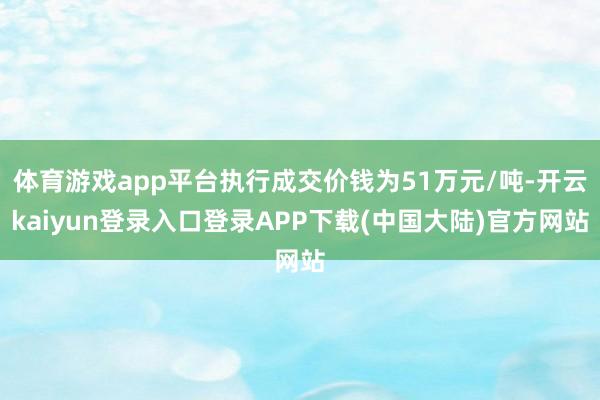 体育游戏app平台执行成交价钱为51万元/吨-开云kaiyun登录入口登录APP下载(中国大陆)官方网站网站